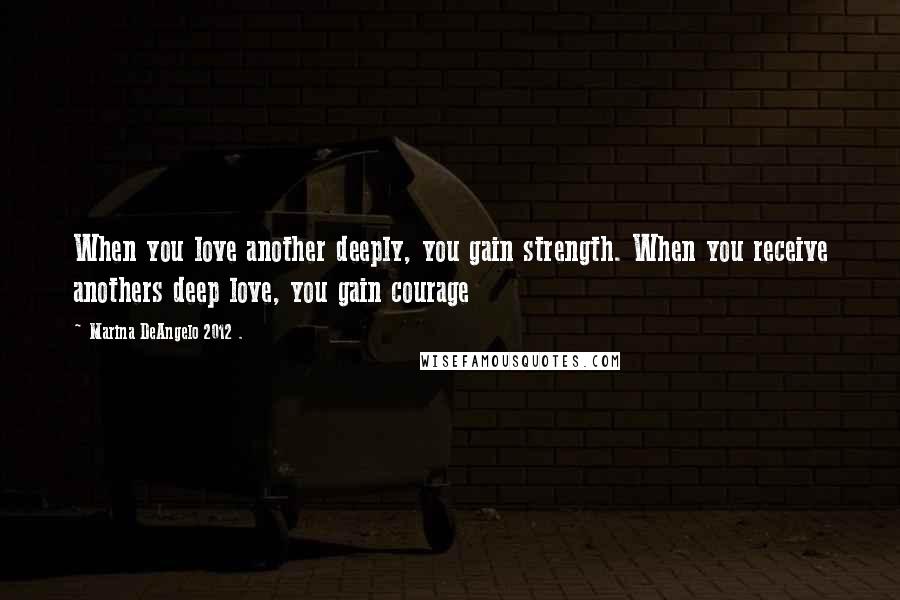 When you love another deeply, you gain strength. When you receive anothers deep love, you gain courage

~ Marina DeAngelo 2012 .

WISEFAMOUSQUOTES.COM